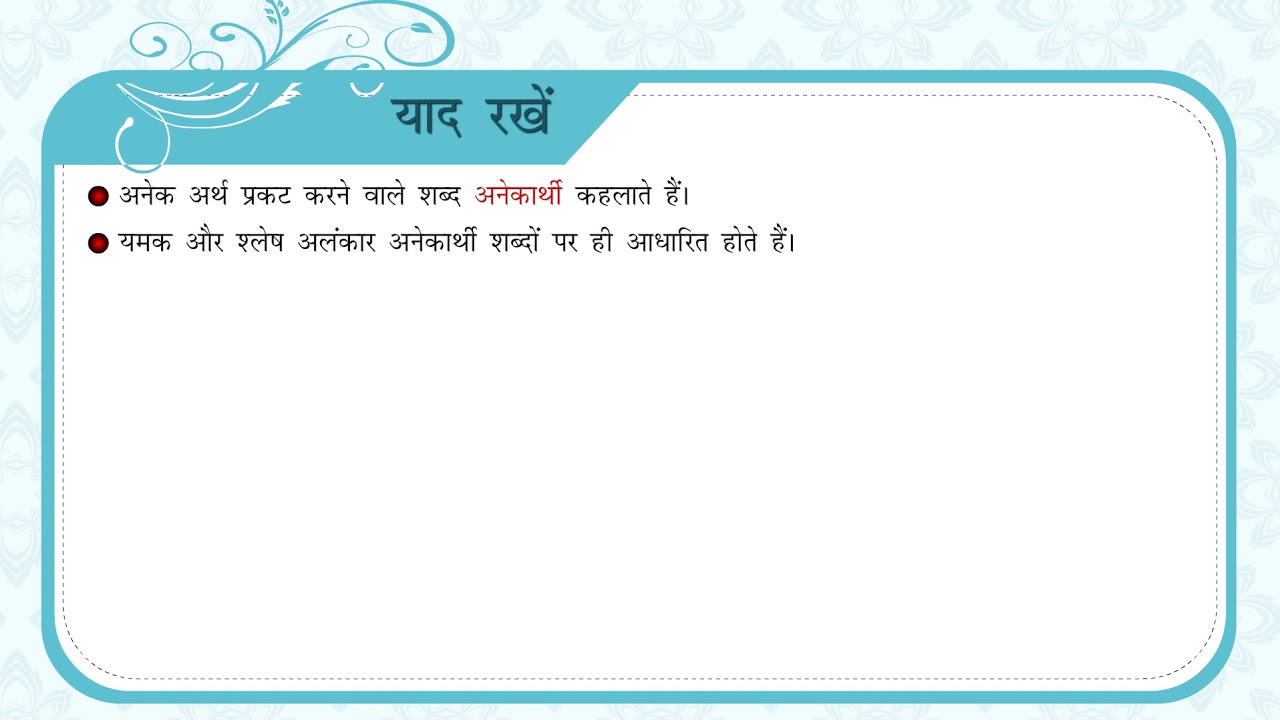 याद रखें

अनेक अर्थ प्रकट करने वाले शब्द अनेकार्थी कहलाते हैं।

यमक और श्लेष अलंकार अनेकार्थी शब्दों पर ही आधारित होते हैं।